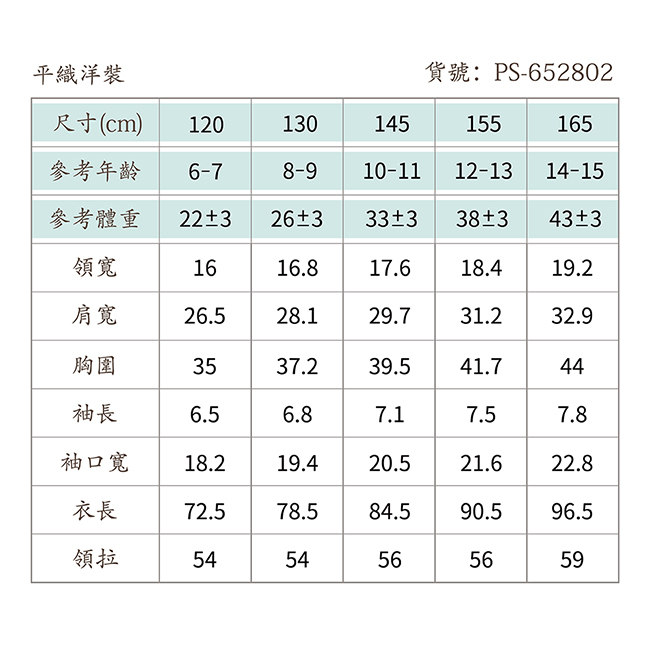 平織洋裝　　貨號：PS-652802

| 尺寸(cm) | 120 | 130 | 145 | 155 | 165 |
|---|---|---|---|---|---|
| 參考年齡 | 6-7 | 8-9 | 10-11 | 12-13 | 14-15 |
| 參考體重 | 22±3 | 26±3 | 33±3 | 38±3 | 43±3 |
| 領寬 | 16 | 16.8 | 17.6 | 18.4 | 19.2 |
| 肩寬 | 26.5 | 28.1 | 29.7 | 31.2 | 32.9 |
| 胸圍 | 35 | 37.2 | 39.5 | 41.7 | 44 |
| 袖長 | 6.5 | 6.8 | 7.1 | 7.5 | 7.8 |
| 袖口寬 | 18.2 | 19.4 | 20.5 | 21.6 | 22.8 |
| 衣長 | 72.5 | 78.5 | 84.5 | 90.5 | 96.5 |
| 領拉 | 54 | 54 | 56 | 56 | 59 |